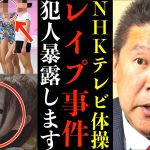 NHKテレビ体操
レイプ事件
犯人暴露します